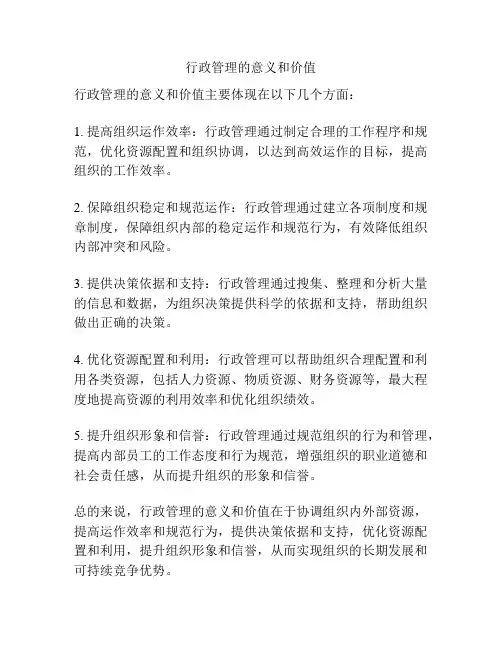 行政管理的意义和价值

行政管理的意义和价值主要体现在以下几个方面：

1. 提高组织运作效率：行政管理通过制定合理的工作程序和规范，优化资源配置和组织协调，以达到高效运作的目标，提高组织的工作效率。

2. 保障组织稳定和规范运作：行政管理通过建立各项制度和规章制度，保障组织内部的稳定运作和规范行为，有效降低组织内部冲突和风险。

3. 提供决策依据和支持：行政管理通过搜集、整理和分析大量的信息和数据，为组织决策提供科学的依据和支持，帮助组织做出正确的决策。

4. 优化资源配置和利用：行政管理可以帮助组织合理配置和利用各类资源，包括人力资源、物质资源、财务资源等，最大程度地提高资源的利用效率和优化组织绩效。

5. 提升组织形象和信誉：行政管理通过规范组织的行为和管理，提高内部员工的工作态度和行为规范，增强组织的职业道德和社会责任感，从而提升组织的形象和信誉。

总的来说，行政管理的意义和价值在于协调组织内外部资源，提高运作效率和规范行为，提供决策依据和支持，优化资源配置和利用，提升组织形象和信誉，从而实现组织的长期发展和可持续竞争优势。